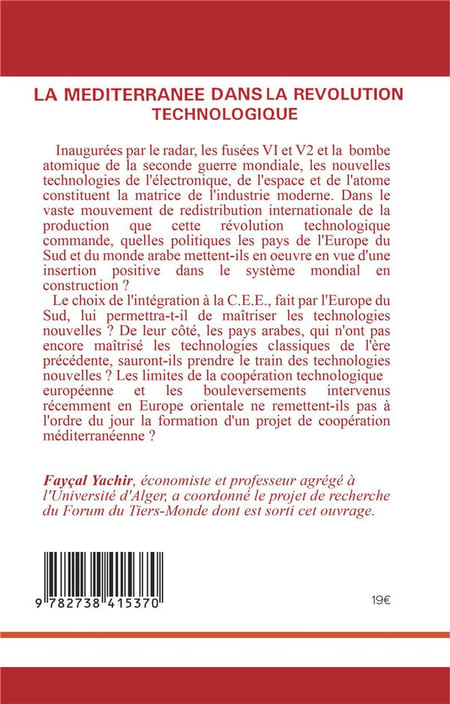 LA MEDITERRANEE DANS LA REVOLUTION TECHNOLOGIQUE

Inaugurées par le radar, les fusées VI et V2 et la bombe atomique de la seconde guerre mondiale, les nouvelles technologies de l'électronique, de l'espace et de l'atome constituent la matrice de l'industrie moderne. Dans le vaste mouvement de redistribution internationale de la production que cette révolution technologique commande, quelles politiques les pays de l'Europe du Sud et du monde arabe mettent-ils en oeuvre en vue d'une insertion positive dans le système mondial en construction ?

Le choix de l'intégration à la C.E.E., fait par l'Europe du Sud, lui permettra-t-il de maîtriser les technologies nouvelles ? De leur côté, les pays arabes, qui n'ont pas encore maîtrisé les technologies classiques de l'ère précédente, sauront-ils prendre le train des technologies nouvelles ? Les limites de la coopération technologique européenne et les bouleversements intervenus récemment en Europe orientale ne remettent-ils pas à l'ordre du jour la formation d'un projet de coopération méditerranéenne ?

Fayçal Yachir, économiste et professeur agrégé à l'Université d'Alger, a coordonné le projet de recherche du Forum du Tiers-Monde dont est sorti cet ouvrage.

9 782738 415370

19€